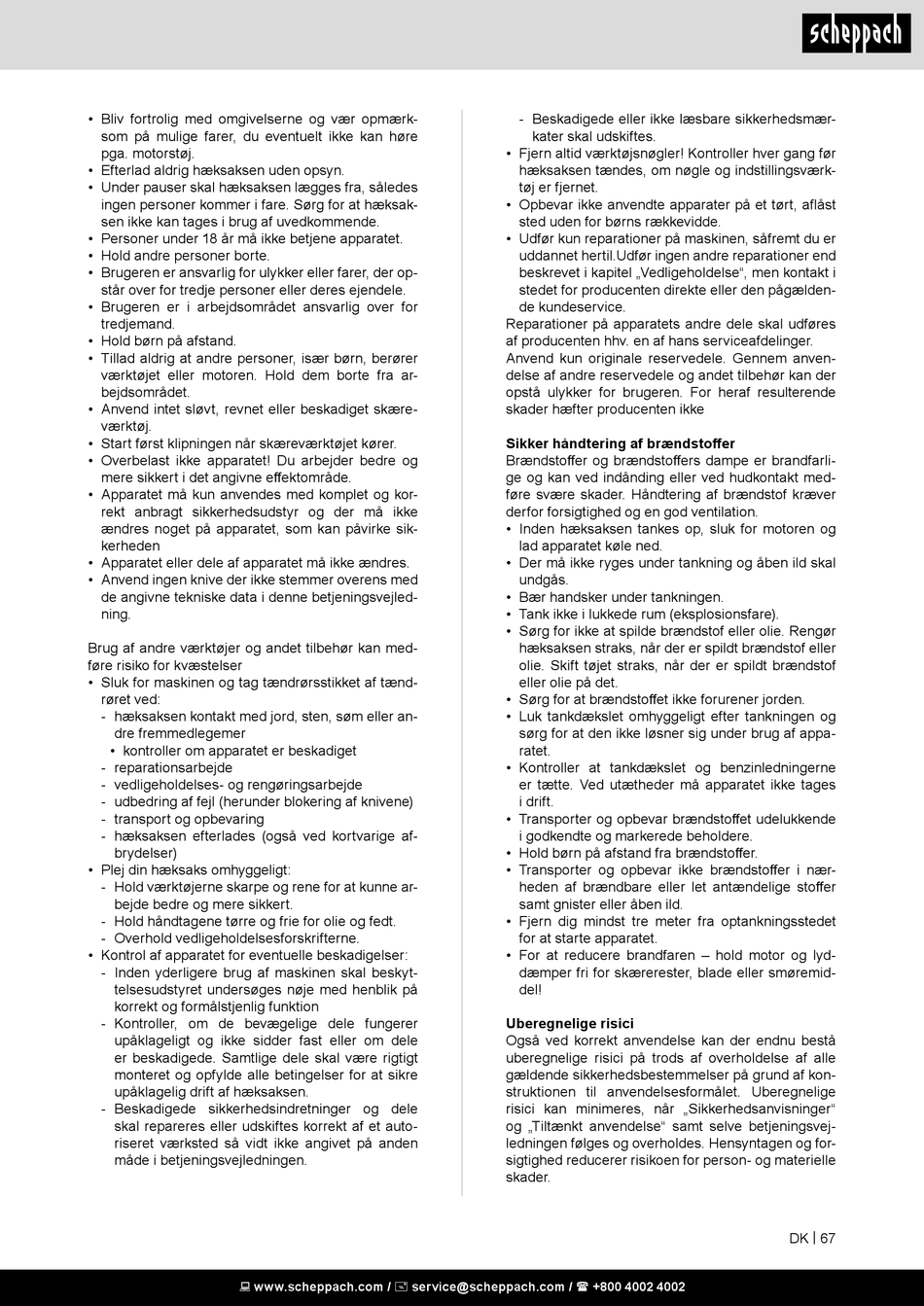 scheppach

• Bliv fortrolig med omgivelserne og vær opmærksom på mulige farer, du eventuelt ikke kan høre pga. motorstøj.
• Efterlad aldrig hæksaksen uden opsyn.
• Under pauser skal hæksaksen lægges fra, således ingen personer kommer i fare. Sørg for at hæksaksen ikke kan tages i brug af uvedkommende.
• Personer under 18 år må ikke betjene apparatet.
• Hold andre personer borte.
• Brugeren er ansvarlig for ulykker eller farer, der opstår over for tredje personer eller deres ejendele.
• Brugeren er i arbejdsområdet ansvarlig over for tredjemand.
• Hold børn på afstand.
• Tillad aldrig at andre personer, især børn, berører værktøjet eller motoren. Hold dem borte fra arbejdsområdet.
• Anvend intet sløvt, revnet eller beskadiget skæreværktøj.
• Start først klipningen når skæreværktøjet kører.
• Overbelast ikke apparatet! Du arbejder bedre og mere sikkert i det angivne effektområde.
• Apparatet må kun anvendes med komplet og korrekt anbragt sikkerhedsudstyr og der må ikke ændres noget på apparatet, som kan påvirke sikkerheden
• Apparatet eller dele af apparatet må ikke ændres.
• Anvend ingen knive der ikke stemmer overens med de angivne tekniske data i denne betjeningsvejledning.

Brug af andre værktøjer og andet tilbehør kan medføre risiko for kvæstelser
• Sluk for maskinen og tag tændrørsstikket af tændrøret ved:
- hæksaksen kontakt med jord, sten, søm eller andre fremmedlegemer
• kontroller om apparatet er beskadiget
- reparationsarbejde
- vedligeholdelses- og rengøringsarbejde
- udbedring af fejl (herunder blokering af knivene)
- transport og opbevaring
- hæksaksen efterlades (også ved kortvarige afbrydelser)
• Plej din hæksaks omhyggeligt:
- Hold værktøjerne skarpe og rene for at kunne arbejde bedre og mere sikkert.
- Hold håndtagene tørre og frie for olie og fedt.
- Overhold vedligeholdelsesforskrifterne.
• Kontrol af apparatet for eventuelle beskadigelser:
- Inden yderligere brug af maskinen skal beskyttelsesudstyret undersøges nøje med henblik på korrekt og formålstjenlig funktion
- Kontroller, om de bevægelige dele fungerer upåklageligt og ikke sidder fast eller om dele er beskadigede. Samtlige dele skal være rigtigt monteret og opfylde alle betingelser for at sikre upåklagelig drift af hæksaksen.
- Beskadigede sikkerhedsindretninger og dele skal repareres eller udskiftes korrekt af et autoriseret værksted så vidt ikke angivet på anden måde i betjeningsvejledningen.
- Beskadigede eller ikke læsbare sikkerhedsmærkater skal udskiftes.
• Fjern altid værktøjsnøgler! Kontroller hver gang før hæksaksen tændes, om nøgle og indstillingsværktøj er fjernet.
• Opbevar ikke anvendte apparater på et tørt, aflåst sted uden for børns rækkevidde.
• Udfør kun reparationer på maskinen, såfremt du er uddannet hertil.Udfør ingen andre reparationer end beskrevet i kapitel „Vedligeholdelse“, men kontakt i stedet for producenten direkte eller den pågældende kundeservice.
Reparationer på apparatets andre dele skal udføres af producenten hhv. en af hans serviceafdelinger.
Anvend kun originale reservedele. Gennem anvendelse af andre reservedele og andet tilbehør kan der opstå ulykker for brugeren. For heraf resulterende skader hæfter producenten ikke

Sikker håndtering af brændstoffer
Brændstoffer og brændstoffers dampe er brandfarlige og kan ved indånding eller ved hudkontakt medføre svære skader. Håndtering af brændstof kræver derfor forsigtighed og en god ventilation.
• Inden hæksaksen tankes op, sluk for motoren og lad apparatet køle ned.
• Der må ikke ryges under tankning og åben ild skal undgås.
• Bær handsker under tankningen.
• Tank ikke i lukkede rum (eksplosionsfare).
• Sørg for ikke at spilde brændstof eller olie. Rengør hæksaksen straks, når der er spildt brændstof eller olie. Skift tøjet straks, når der er spildt brændstof eller olie på det.
• Sørg for at brændstoffet ikke forurener jorden.
• Luk tankdækslet omhyggeligt efter tankningen og sørg for at den ikke løsner sig under brug af apparatet.
• Kontroller at tankdækslet og benzinledningerne er tætte. Ved utætheder må apparatet ikke tages i drift.
• Transporter og opbevar brændstoffet udelukkende i godkendte og markerede beholdere.
• Hold børn på afstand fra brændstoffer.
• Transporter og opbevar ikke brændstoffer i nærheden af brændbare eller let antændelige stoffer samt gnister eller åben ild.
• Fjern dig mindst tre meter fra optankningsstedet for at starte apparatet.
• For at reducere brandfaren – hold motor og lyddæmper fri for skærerester, blade eller smøremiddel!

Uberegnelige risici
Også ved korrekt anvendelse kan der endnu bestå uberegnelige risici på trods af overholdelse af alle gældende sikkerhedsbestemmelser på grund af konstruktionen til anvendelsesformålet. Uberegnelige risici kan minimeres, når „Sikkerhedsanvisninger“ og „Tiltænkt anvendelse“ samt selve betjeningsvejledningen følges og overholdes. Hensyntagen og forsigtighed reducerer risikoen for person- og materielle skader.

DK | 67

www.scheppach.com / service@scheppach.com / +800 4002 4002